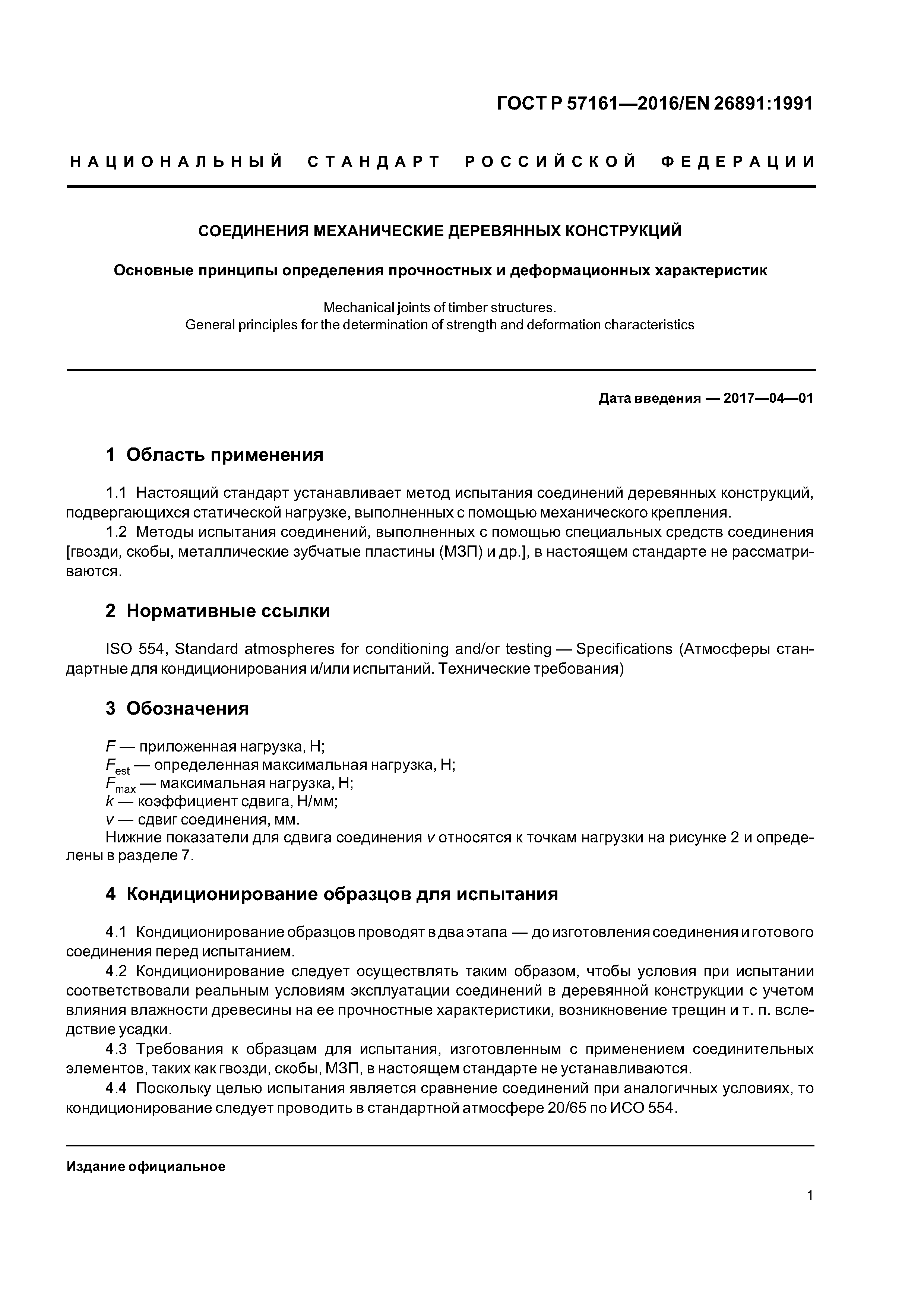 ГОСТ Р 57161—2016/EN 26891:1991

НАЦИОНАЛЬНЫЙ СТАНДАРТ РОССИЙСКОЙ ФЕДЕРАЦИИ

СОЕДИНЕНИЯ МЕХАНИЧЕСКИЕ ДЕРЕВЯННЫХ КОНСТРУКЦИЙ

Основные принципы определения прочностных и деформационных характеристик

Mechanical joints of timber structures.
General principles for the determination of strength and deformation characteristics

Дата введения — 2017—04—01

1 Область применения

1.1 Настоящий стандарт устанавливает метод испытания соединений деревянных конструкций, подвергающихся статической нагрузке, выполненных с помощью механического крепления.

1.2 Методы испытания соединений, выполненных с помощью специальных средств соединения [гвозди, скобы, металлические зубчатые пластины (МЗП) и др.], в настоящем стандарте не рассматриваются.

2 Нормативные ссылки

ISO 554, Standard atmospheres for conditioning and/or testing — Specifications (Атмосферы стандартные для кондиционирования и/или испытаний. Технические требования)

3 Обозначения

$F$ — приложенная нагрузка, Н;
$F_{est}$ — определенная максимальная нагрузка, Н;
$F_{max}$ — максимальная нагрузка, Н;
$k$ — коэффициент сдвига, Н/мм;
$v$ — сдвиг соединения, мм.
Нижние показатели для сдвига соединения $v$ относятся к точкам нагрузки на рисунке 2 и определены в разделе 7.

4 Кондиционирование образцов для испытания

4.1 Кондиционирование образцов проводят в два этапа — до изготовления соединения и готового соединения перед испытанием.

4.2 Кондиционирование следует осуществлять таким образом, чтобы условия при испытании соответствовали реальным условиям эксплуатации соединений в деревянной конструкции с учетом влияния влажности древесины на ее прочностные характеристики, возникновение трещин и т. п. вследствие усадки.

4.3 Требования к образцам для испытания, изготовленным с применением соединительных элементов, таких как гвозди, скобы, МЗП, в настоящем стандарте не устанавливаются.

4.4 Поскольку целью испытания является сравнение соединений при аналогичных условиях, то кондиционирование следует проводить в стандартной атмосфере 20/65 по ИСО 554.

Издание официальное

1